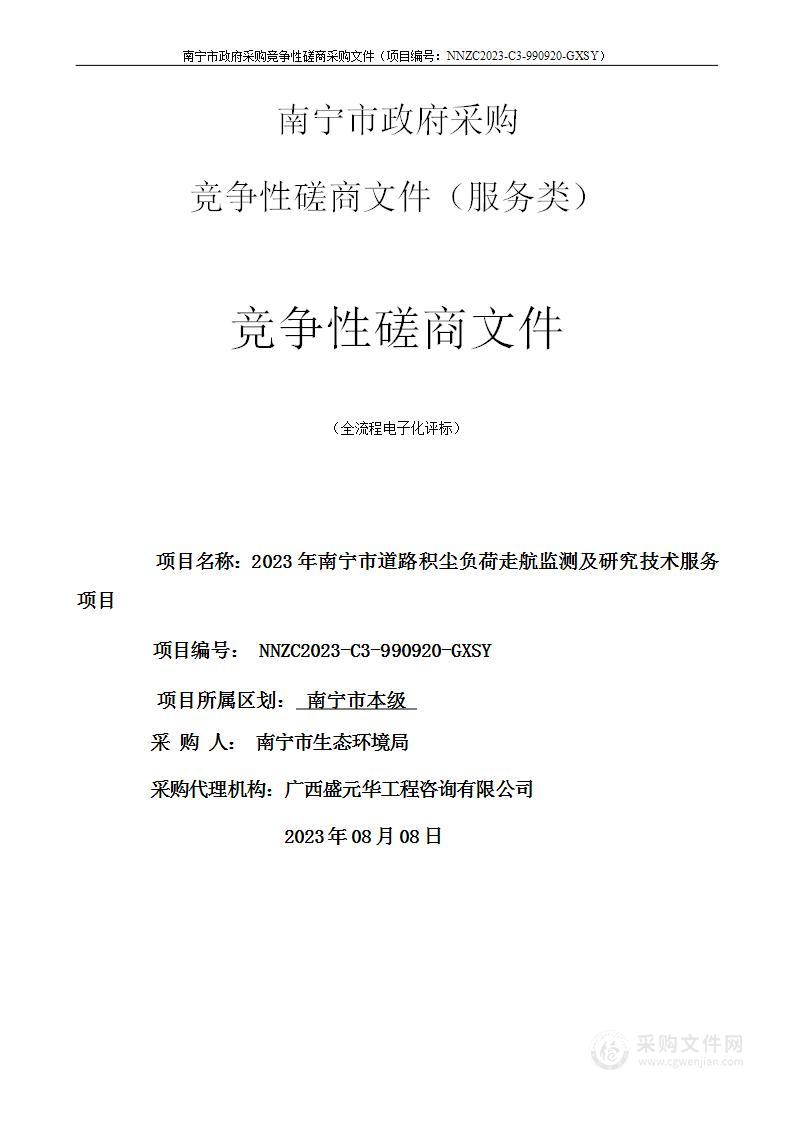 南宁市政府采购竞争性磋商采购文件（项目编号：NNZC2023-C3-990920-GXSY）

南宁市政府采购

竞争性磋商文件（服务类）

竞争性磋商文件

（全流程电子化评标）

项目名称：2023年南宁市道路积尘负荷走航监测及研究技术服务项目

项目编号： NNZC2023-C3-990920-GXSY

项目所属区划： 南宁市本级

采 购 人： 南宁市生态环境局

采购代理机构：广西盛元华工程咨询有限公司

2023年08月08日

采购文件网
www.cgwenjian.com